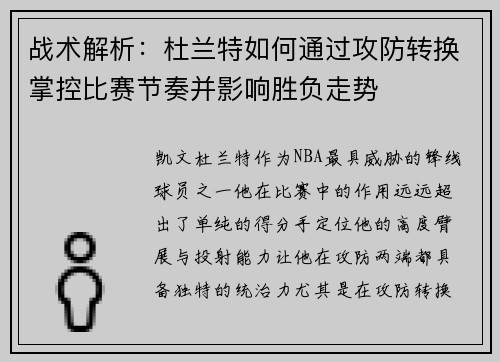 战术解析：杜兰特如何通过攻防转换掌控比赛节奏并影响胜负走势

凯文杜兰特作为NBA最具威胁的锋线球员之一他在比赛中的作用远远超出了单纯的得分手定位他的高度臂展与投射能力让他在攻防两端都具备独特的统治力尤其是在攻防转换